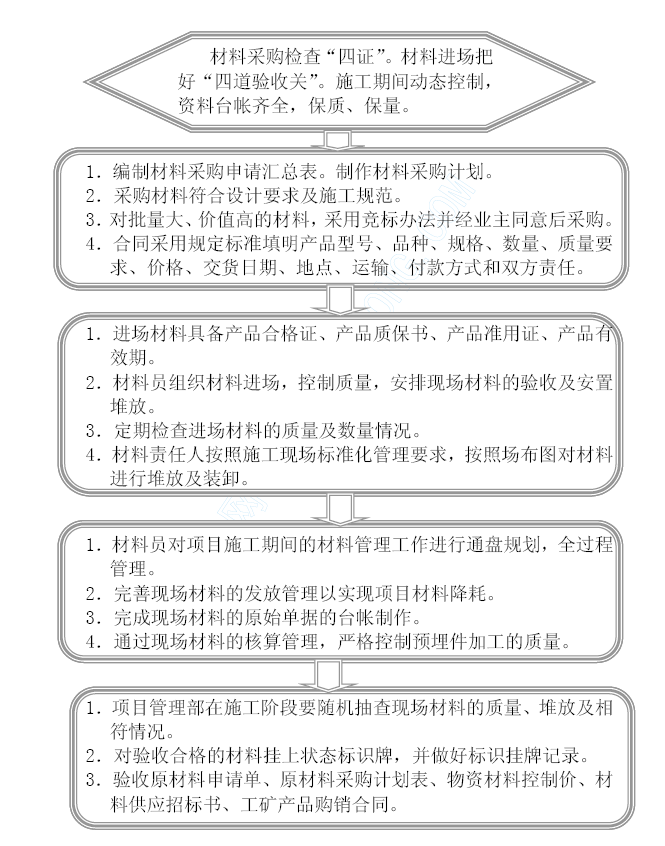 材料采购检查“四证”。材料进场把好“四道验收关”。施工期间动态控制，资料台帐齐全，保质、保量。

1. 编制材料采购申请汇总表。制作材料采购计划。
2. 采购材料符合设计要求及施工规范。
3. 对批量大、价值高的材料，采用竞标办法并经业主同意后采购。
4. 合同采用规定标准填明产品型号、品种、规格、数量、质量要求、价格、交货日期、地点、运输、付款方式和双方责任。

1. 进场材料具备产品合格证、产品质保书、产品准用证、产品有效期。
2. 材料员组织材料进场，控制质量，安排现场材料的验收及安置堆放。
3. 定期检查进场材料的质量及数量情况。
4. 材料责任人按照施工现场标准化管理要求，按照场布图对材料进行堆放及装卸。

1. 材料员对项目施工期间的材料管理工作进行通盘规划，全过程管理。
2. 完善现场材料的发放管理以实现项目材料降耗。
3. 完成现场材料的原始单据的台帐制作。
4. 通过现场材料的核算管理，严格控制预埋件加工的质量。

1. 项目管理部在施工阶段要随机抽查现场材料的质量、堆放及相符情况。
2. 对验收合格的材料挂上状态标识牌，并做好标识挂牌记录。
3. 验收原材料申请单、原材料采购计划表、物资材料控制价、材料供应招标书、工矿产品购销合同。